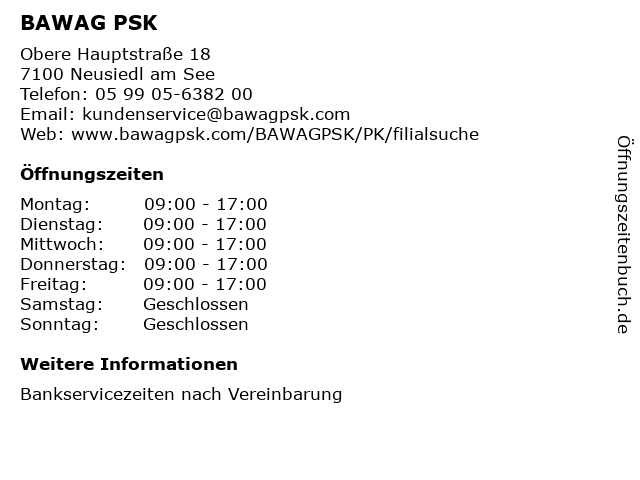 BAWAG PSK

Obere Hauptstraße 18
7100 Neusiedl am See
Telefon: 05 99 05-6382 00
Email: kundenservice@bawagpsk.com
Web: www.bawagpsk.com/BAWAGPSK/PK/filialsuche

Öffnungszeiten

| Montag: | 09:00 - 17:00 |
|---|---|
| Dienstag: | 09:00 - 17:00 |
| Mittwoch: | 09:00 - 17:00 |
| Donnerstag: | 09:00 - 17:00 |
| Freitag: | 09:00 - 17:00 |
| Samstag: | Geschlossen |
| Sonntag: | Geschlossen |

Weitere Informationen

Bankservicezeiten nach Vereinbarung

Öffnungszeitenbuch.de